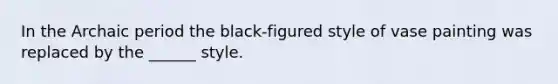 In the Archaic period the black-figured style of vase painting was replaced by the ______ style.